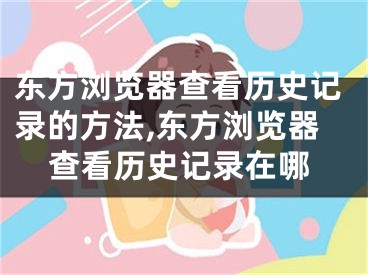 东方浏览器查看历史记录的方法,东方浏览器查看历史记录在哪